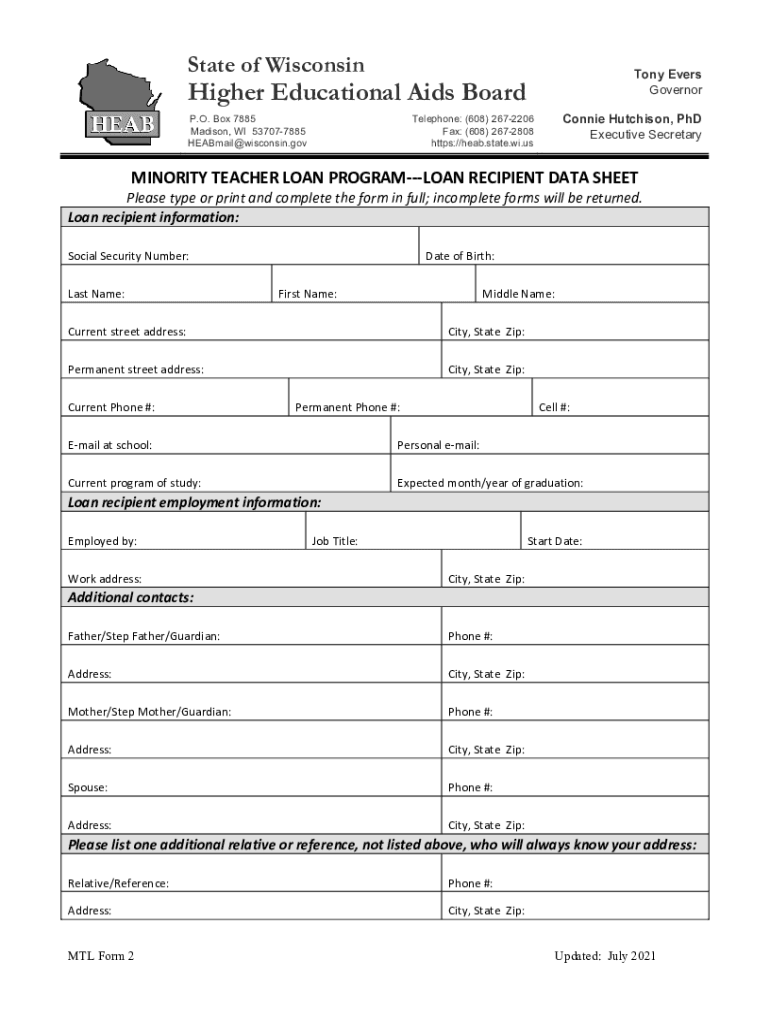 HEAB

State of Wisconsin
Higher Educational Aids Board

P.O. Box 7885
Madison, WI 53707-7885
HEABmail@wisconsin.gov

Telephone: (608) 267-2206
Fax: (608) 267-2808
https://heab.state.wi.us

Tony Evers
Governor

Connie Hutchison, PhD
Executive Secretary

MINORITY TEACHER LOAN PROGRAM---LOAN RECIPIENT DATA SHEET

Please type or print and complete the form in full; incomplete forms will be returned.

Loan recipient information:

Social Security Number:
Date of Birth:

Last Name:
First Name:
Middle Name:

Current street address:
City, State Zip:

Permanent street address:
City, State Zip:

Current Phone #:
Permanent Phone #:
Cell #:

E-mail at school:
Personal e-mail:

Current program of study:
Expected month/year of graduation:

Loan recipient employment information:

Employed by:
Job Title:
Start Date:

Work address:
City, State Zip:

Additional contacts:

Father/Step Father/Guardian:
Phone #:

Address:
City, State Zip:

Mother/Step Mother/Guardian:
Phone #:

Address:
City, State Zip:

Spouse:
Phone #:

Address:
City, State Zip:

Please list one additional relative or reference, not listed above, who will always know your address:

Relative/Reference:
Phone #:

Address:
City, State Zip:

MTL Form 2

Updated: July 2021